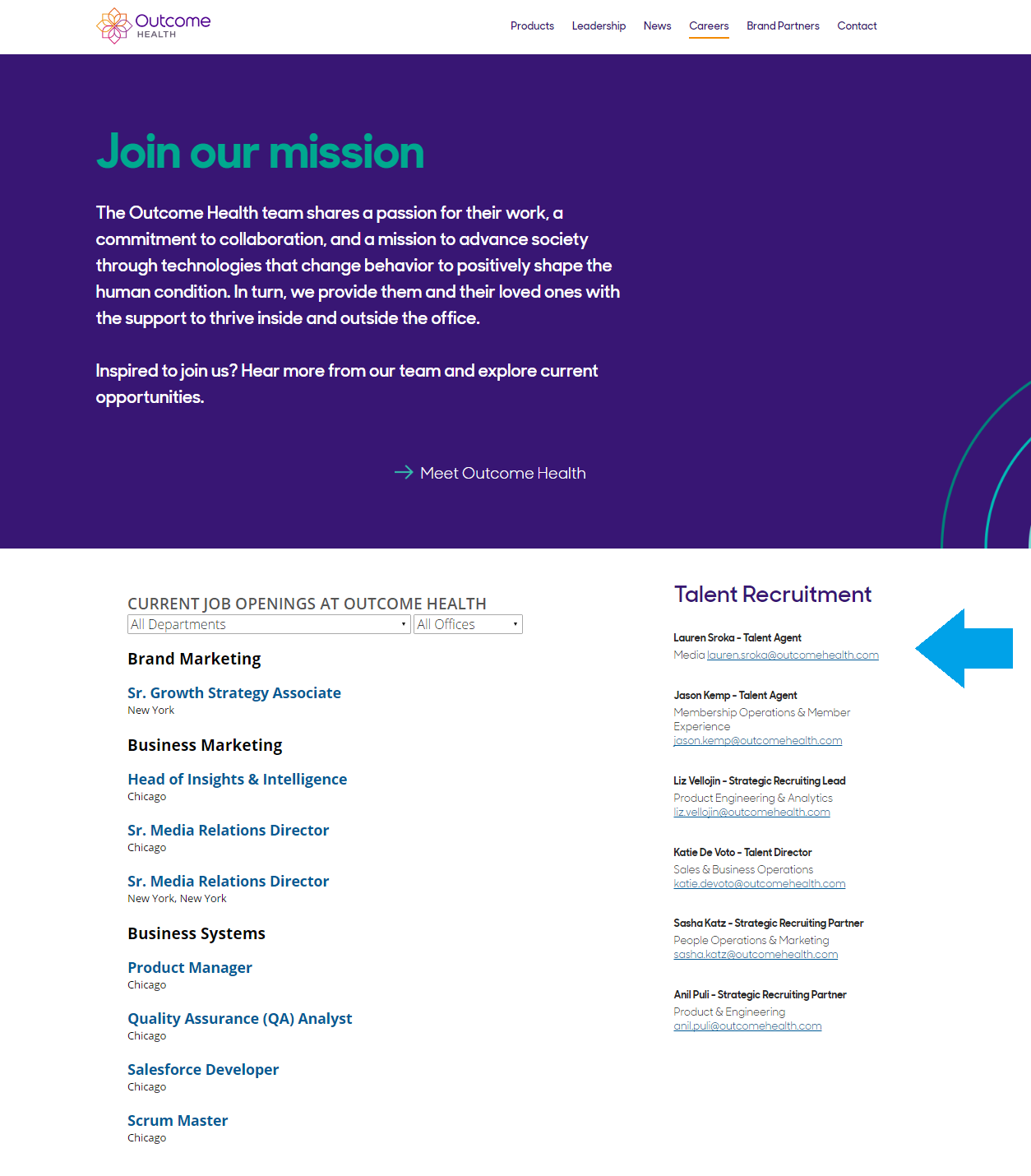 Outcome HEALTH

Products Leadership News Careers Brand Partners Contact

Join our mission

The Outcome Health team shares a passion for their work, a commitment to collaboration, and a mission to advance society through technologies that change behavior to positively shape the human condition. In turn, we provide them and their loved ones with the support to thrive inside and outside the office.

Inspired to join us? Hear more from our team and explore current opportunities.

Meet Outcome Health

CURRENT JOB OPENINGS AT OUTCOME HEALTH

All Departments All Offices

Brand Marketing

Sr. Growth Strategy Associate
New York

Business Marketing

Head of Insights & Intelligence
Chicago

Sr. Media Relations Director
Chicago

Sr. Media Relations Director
New York, New York

Business Systems

Product Manager
Chicago

Quality Assurance (QA) Analyst
Chicago

Salesforce Developer
Chicago

Scrum Master
Chicago

Talent Recruitment

Lauren Sroka - Talent Agent
Media lauren.sroka@outcomehealth.com

Jason Kemp - Talent Agent
Membership Operations & Member Experience
jason.kemp@outcomehealth.com

Liz Vellojin - Strategic Recruiting Lead
Product Engineering & Analytics
liz.vellojin@outcomehealth.com

Katie De Voto - Talent Director
Sales & Business Operations
katie.devoto@outcomehealth.com

Sasha Katz - Strategic Recruiting Partner
People Operations & Marketing
sasha.katz@outcomehealth.com

Anil Puli - Strategic Recruiting Partner
Product & Engineering
anil.puli@outcomehealth.com